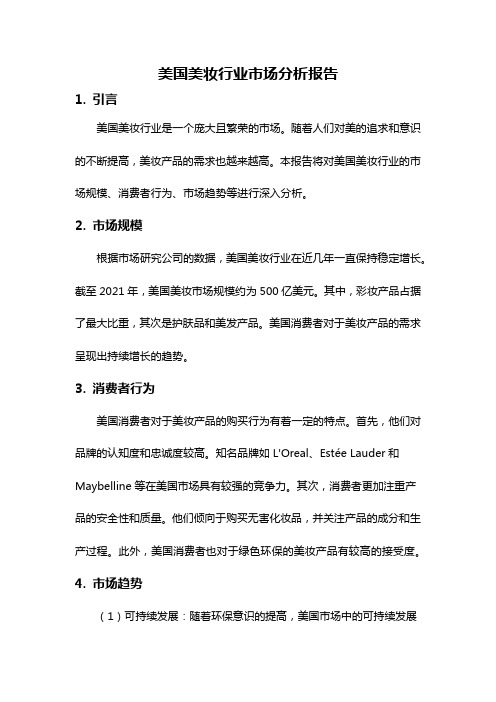 美国美妆行业市场分析报告

1. 引言

美国美妆行业是一个庞大且繁荣的市场。随着人们对美的追求和意识的不断提高，美妆产品的需求也越来越高。本报告将对美国美妆行业的市场规模、消费者行为、市场趋势等进行深入分析。

2. 市场规模

根据市场研究公司的数据，美国美妆行业在近几年一直保持稳定增长。截至 2021 年，美国美妆市场规模约为 500 亿美元。其中，彩妆产品占据了最大比重，其次是护肤品和美发产品。美国消费者对于美妆产品的需求呈现出持续增长的趋势。

3. 消费者行为

美国消费者对于美妆产品的购买行为有着一定的特点。首先，他们对品牌的认知度和忠诚度较高。知名品牌如 L'Oreal、Estée Lauder 和 Maybelline 等在美国市场具有较强的竞争力。其次，消费者更加注重产品的安全性和质量。他们倾向于购买无害化妆品，并关注产品的成分和生产过程。此外，美国消费者也对于绿色环保的美妆产品有较高的接受度。

4. 市场趋势

（1）可持续发展：随着环保意识的提高，美国市场中的可持续发展